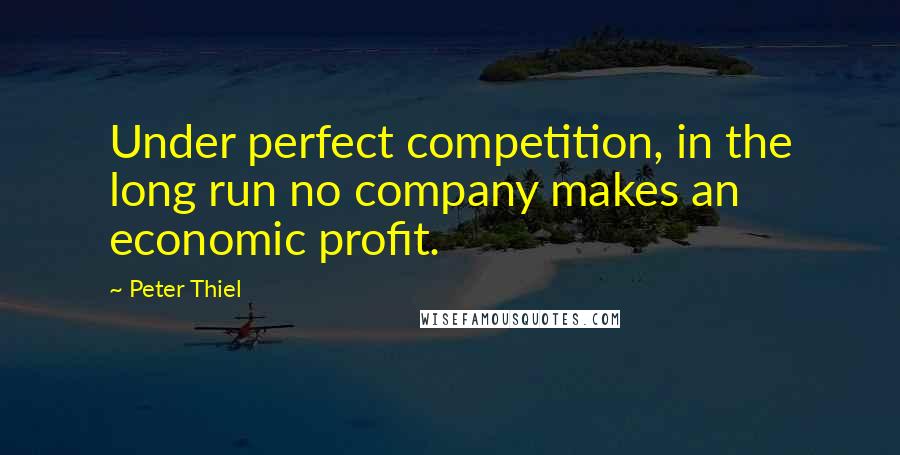 Under perfect competition, in the long run no company makes an economic profit.

~ Peter Thiel

WISEFAMOUSQUOTES.COM